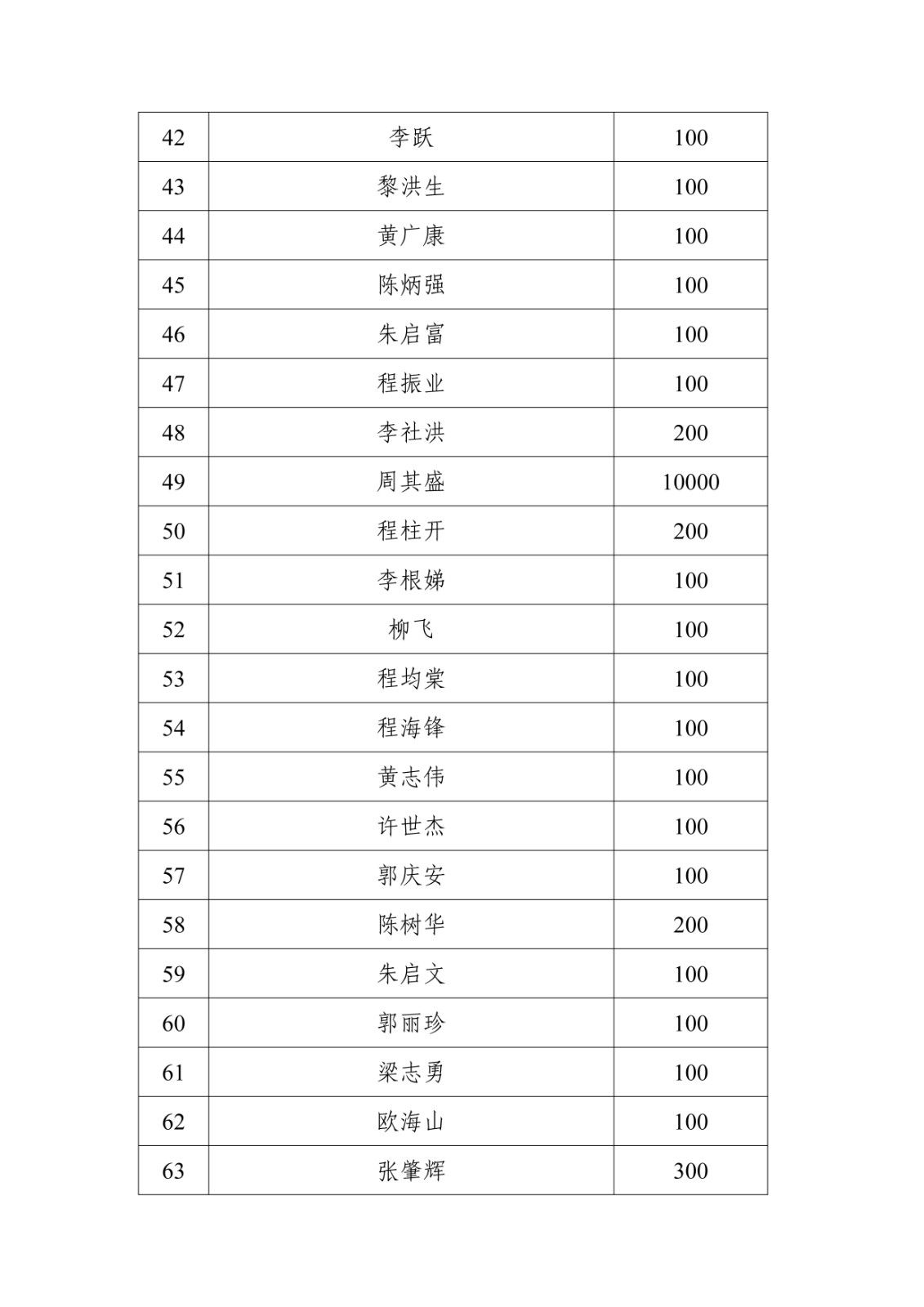 | 42 | 李跃 | 100 |
|---|---|---|
| 43 | 黎洪生 | 100 |
| 44 | 黄广康 | 100 |
| 45 | 陈炳强 | 100 |
| 46 | 朱启富 | 100 |
| 47 | 程振业 | 100 |
| 48 | 李社洪 | 200 |
| 49 | 周其盛 | 10000 |
| 50 | 程柱开 | 200 |
| 51 | 李根娣 | 100 |
| 52 | 柳飞 | 100 |
| 53 | 程均棠 | 100 |
| 54 | 程海锋 | 100 |
| 55 | 黄志伟 | 100 |
| 56 | 许世杰 | 100 |
| 57 | 郭庆安 | 100 |
| 58 | 陈树华 | 200 |
| 59 | 朱启文 | 100 |
| 60 | 郭丽珍 | 100 |
| 61 | 梁志勇 | 100 |
| 62 | 欧海山 | 100 |
| 63 | 张肇辉 | 300 |